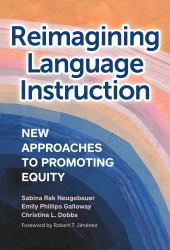 Reimagining Language Instruction

NEW APPROACHES TO PROMOTING EQUITY

Sabina Rak Neugebauer
Emily Phillips Galloway
Christina L. Dobbs

Foreword by Robert T. Jiménez